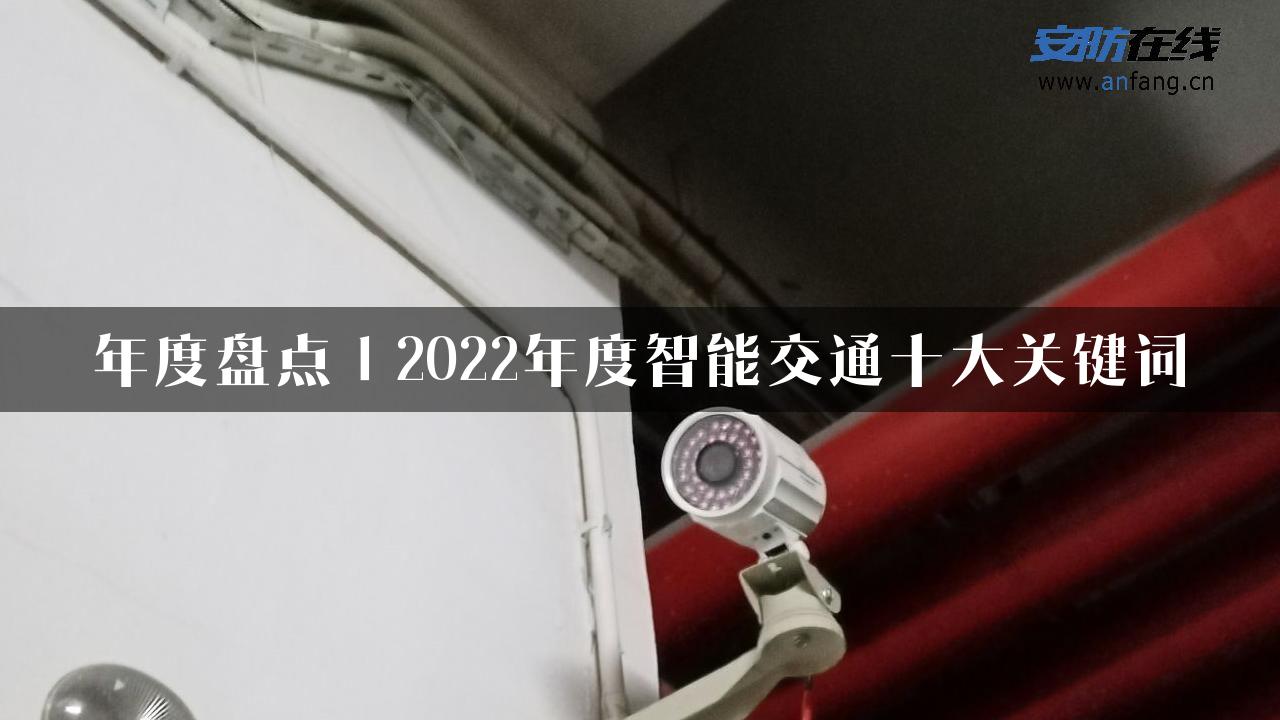 安防在线
www.anfang.cn

年度盘点丨2022年度智能交通十大关键词